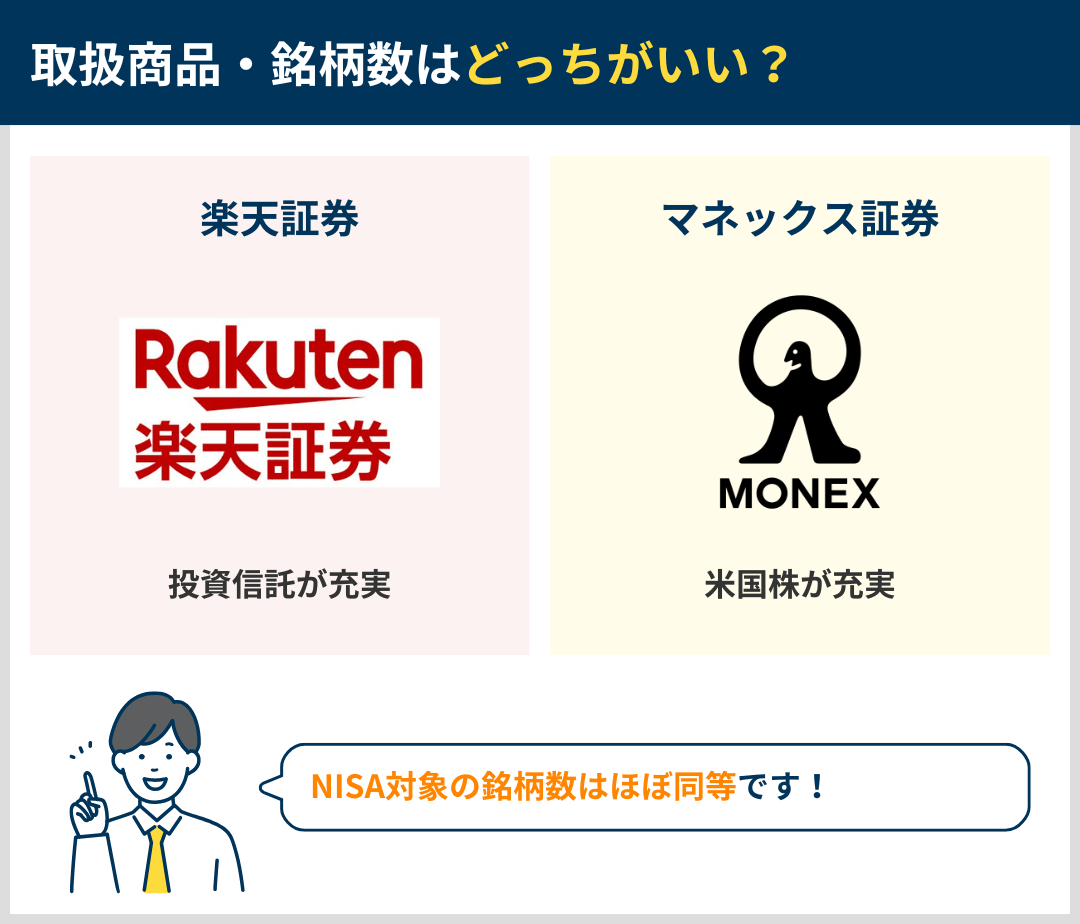 取扱商品・銘柄数はどっちがいい？

楽天証券

Rakuten
楽天証券

投資信託が充実

マネックス証券

MONEX

米国株が充実

NISA対象の銘柄数はほぼ同等です！